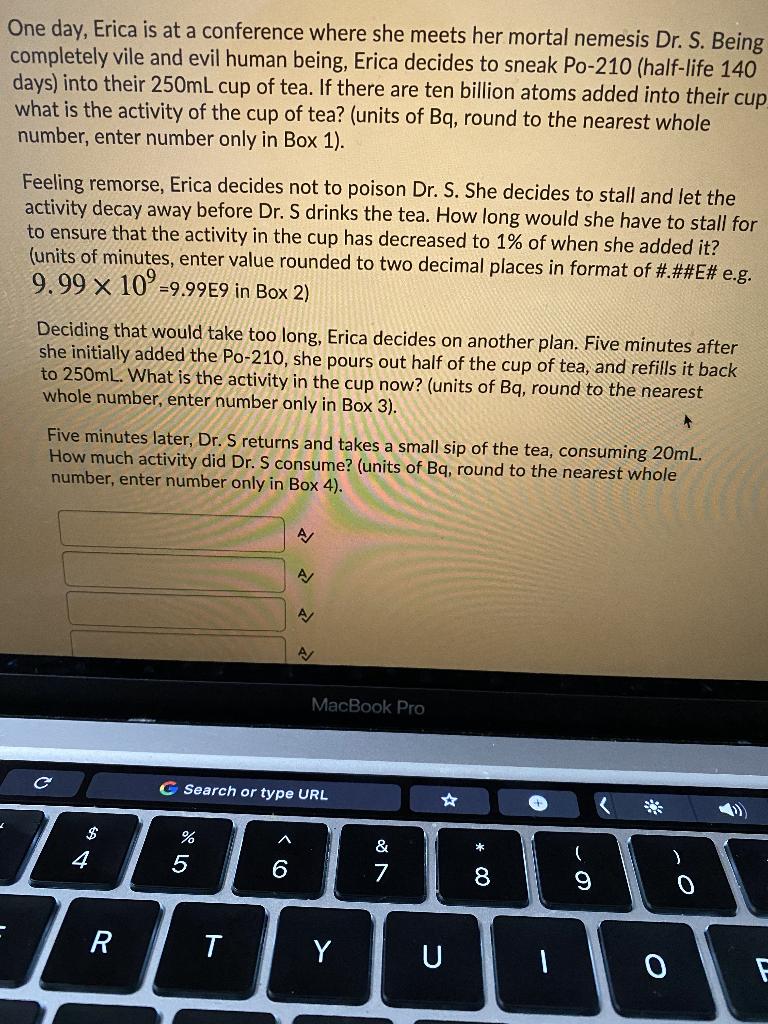 One day, Erica is at a conference where she meets her mortal nemesis Dr. S. Being completely vile and evil human being, Erica decides to sneak Po-210 (half-life 140 days) into their 250mL cup of tea. If there are ten billion atoms added into their cup what is the activity of the cup of tea? (units of Bq, round to the nearest whole number, enter number only in Box 1).

Feeling remorse, Erica decides not to poison Dr. S. She decides to stall and let the activity decay away before Dr. S drinks the tea. How long would she have to stall for to ensure that the activity in the cup has decreased to 1% of when she added it? (units of minutes, enter value rounded to two decimal places in format of #.##E# e.g. $9.99 \times 10^9$=9.99E9 in Box 2)

Deciding that would take too long, Erica decides on another plan. Five minutes after she initially added the Po-210, she pours out half of the cup of tea, and refills it back to 250mL. What is the activity in the cup now? (units of Bq, round to the nearest whole number, enter number only in Box 3).

Five minutes later, Dr. S returns and takes a small sip of the tea, consuming 20mL. How much activity did Dr. S consume? (units of Bq, round to the nearest whole number, enter number only in Box 4).

MacBook Pro

Search or type URL

$ 4 % 5 ^ 6 & 7 * 8 ( 9 ) 0

R T Y U I O P